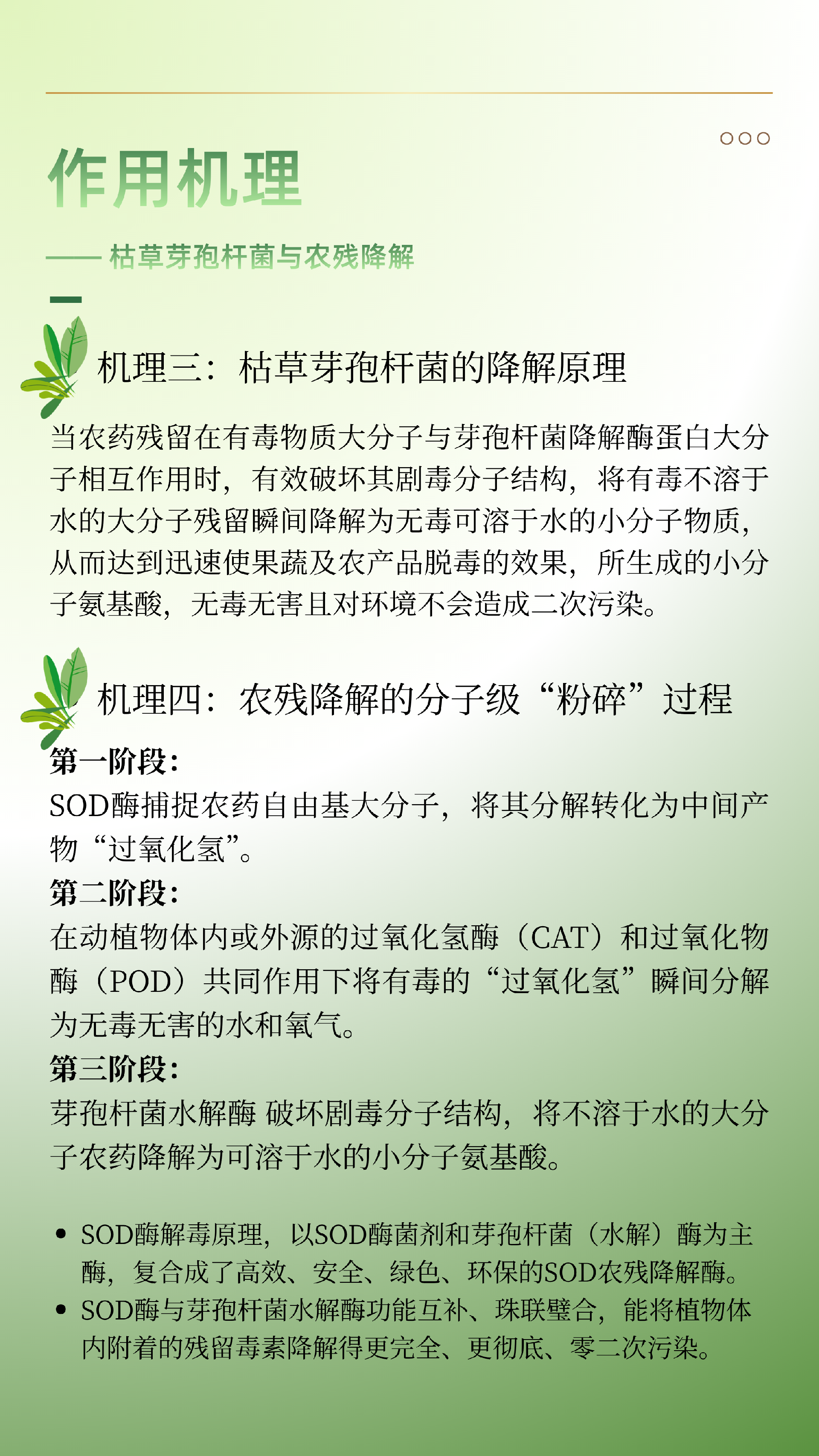 作用机理

—— 枯草芽孢杆菌与农残降解

机理三：枯草芽孢杆菌的降解原理

当农药残留在有毒物质大分子与芽孢杆菌降解酶蛋白大分子相互作用时，有效破坏其剧毒分子结构，将有毒不溶于水的大分子残留瞬间降解为无毒可溶于水的小分子物质，从而达到迅速使果蔬及农产品脱毒的效果，所生成的小分子氨基酸，无毒无害且对环境不会造成二次污染。

机理四：农残降解的分子级“粉碎”过程

第一阶段：
SOD酶捕捉农药自由基大分子，将其分解转化为中间产物“过氧化氢”。

第二阶段：
在动植物体内或外源的过氧化氢酶（CAT）和过氧化物酶（POD）共同作用下将有毒的“过氧化氢”瞬间分解为无毒无害的水和氧气。

第三阶段：
芽孢杆菌水解酶 破坏剧毒分子结构，将不溶于水的大分子农药降解为可溶于水的小分子氨基酸。

• SOD酶解毒原理，以SOD酶菌剂和芽孢杆菌（水解）酶为主酶，复合成了高效、安全、绿色、环保的SOD农残降解酶。
• SOD酶与芽孢杆菌水解酶功能互补、珠联璧合，能将植物体内附着的残留毒素降解得更完全、更彻底、零二次污染。